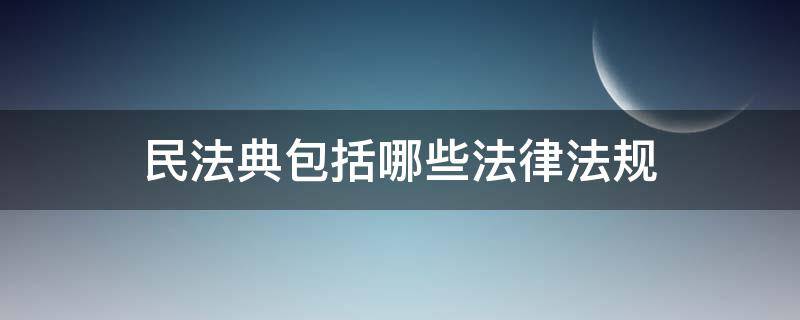 民法典包括哪些法律法规